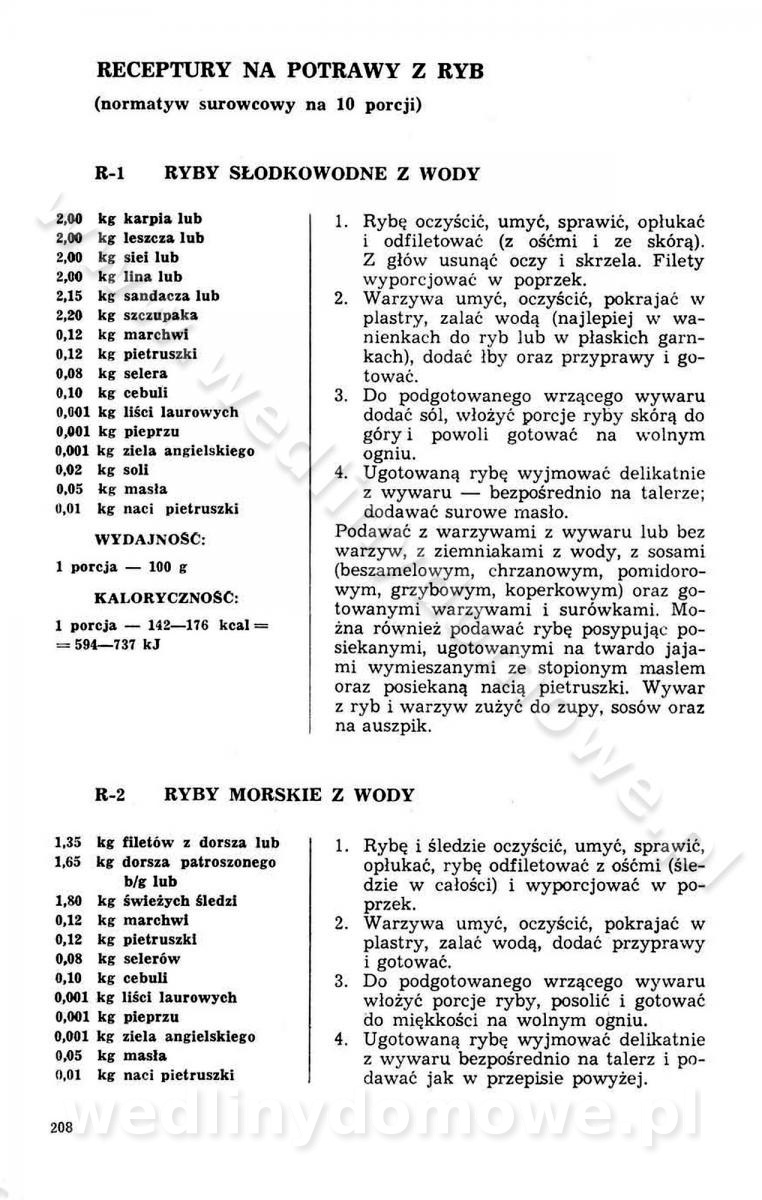 RECEPTURY NA POTRAWY Z RYB
(normatyw surowcowy na 10 porcji)

R-1 RYBY SŁODKOWODNE Z WODY

2,00 kg karpia lub
2,00 kg leszcza lub
2,00 kg siei lub
2,00 kg lina lub
2,15 kg sandacza lub
2,20 kg szczupaka
0,12 kg marchwi
0,12 kg pietruszki
0,08 kg selera
0,10 kg cebuli
0,001 kg liści laurowych
0,001 kg pieprzu
0,001 kg ziela angielskiego
0,02 kg soli
0,05 kg masła
0,01 kg naci pietruszki

WYDAJNOŚĆ:
1 porcja — 100 g

KALORYCZNOŚĆ:
1 porcja — 142—176 kcal = = 594—737 kJ

1. Rybę oczyścić, umyć, sprawić, opłukać i odfiletować (z ośćmi i ze skórą). Z głów usunąć oczy i skrzela. Filety wyporcjować w poprzek.
2. Warzywa umyć, oczyścić, pokrajać w plastry, zalać wodą (najlepiej w wanienkach do ryb lub w płaskich garnkach), dodać łby oraz przyprawy i gotować.
3. Do podgotowanego wrzącego wywaru dodać sól, włożyć porcje ryby skórą do góry i powoli gotować na wolnym ogniu.
4. Ugotowaną rybę wyjmować delikatnie z wywaru — bezpośrednio na talerze; dodawać surowe masło.
Podawać z warzywami z wywaru lub bez warzyw, z ziemniakami z wody, z sosami (beszamelowym, chrzanowym, pomidorowym, grzybowym, koperkowym) oraz gotowanymi warzywami i surówkami. Można również podawać rybę posypując posiekanymi, ugotowanymi na twardo jajami wymieszanymi ze stopionym masłem oraz posiekaną nacią pietruszki. Wywar z ryb i warzyw zużyć do zupy, sosów oraz na auszpik.

R-2 RYBY MORSKIE Z WODY

1,35 kg filetów z dorsza lub
1,65 kg dorsza patroszonego b/g lub
1,80 kg świeżych śledzi
0,12 kg marchwi
0,12 kg pietruszki
0,08 kg selerów
0,10 kg cebuli
0,001 kg liści laurowych
0,001 kg pieprzu
0,001 kg ziela angielskiego
0,05 kg masła
0,01 kg naci pietruszki

1. Rybę i śledzie oczyścić, umyć, sprawić, opłukać, rybę odfiletować z ośćmi (śledzie w całości) i wyporcjować w poprzek.
2. Warzywa umyć, oczyścić, pokrajać w plastry, zalać wodą, dodać przyprawy i gotować.
3. Do podgotowanego wrzącego wywaru włożyć porcje ryby, posolić i gotować do miękkości na wolnym ogniu.
4. Ugotowaną rybę wyjmować delikatnie z wywaru bezpośrednio na talerz i podawać jak w przepisie powyżej.

208

wedlinydomowe.pl